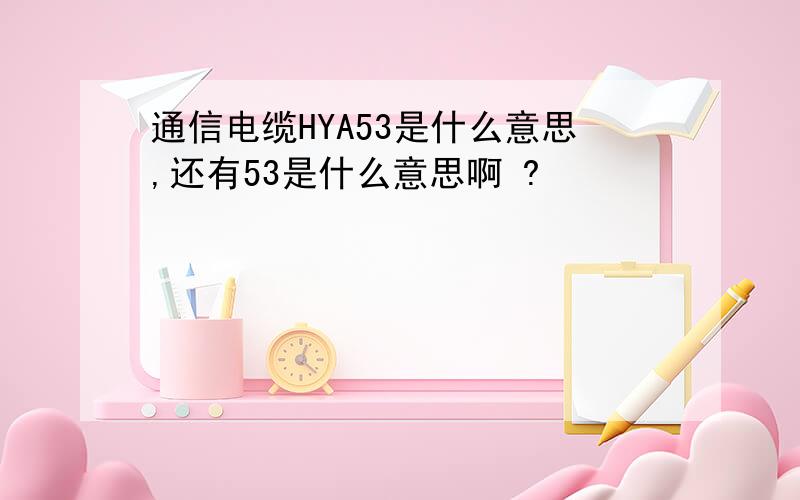 通信电缆HYA53是什么意思,还有53是什么意思啊 ?